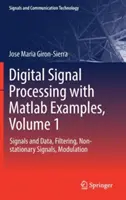 Signals and Communication Technology

Jose Maria Giron-Sierra

Digital Signal Processing with Matlab Examples, Volume 1

Signals and Data, Filtering, Non-stationary Signals, Modulation

Springer